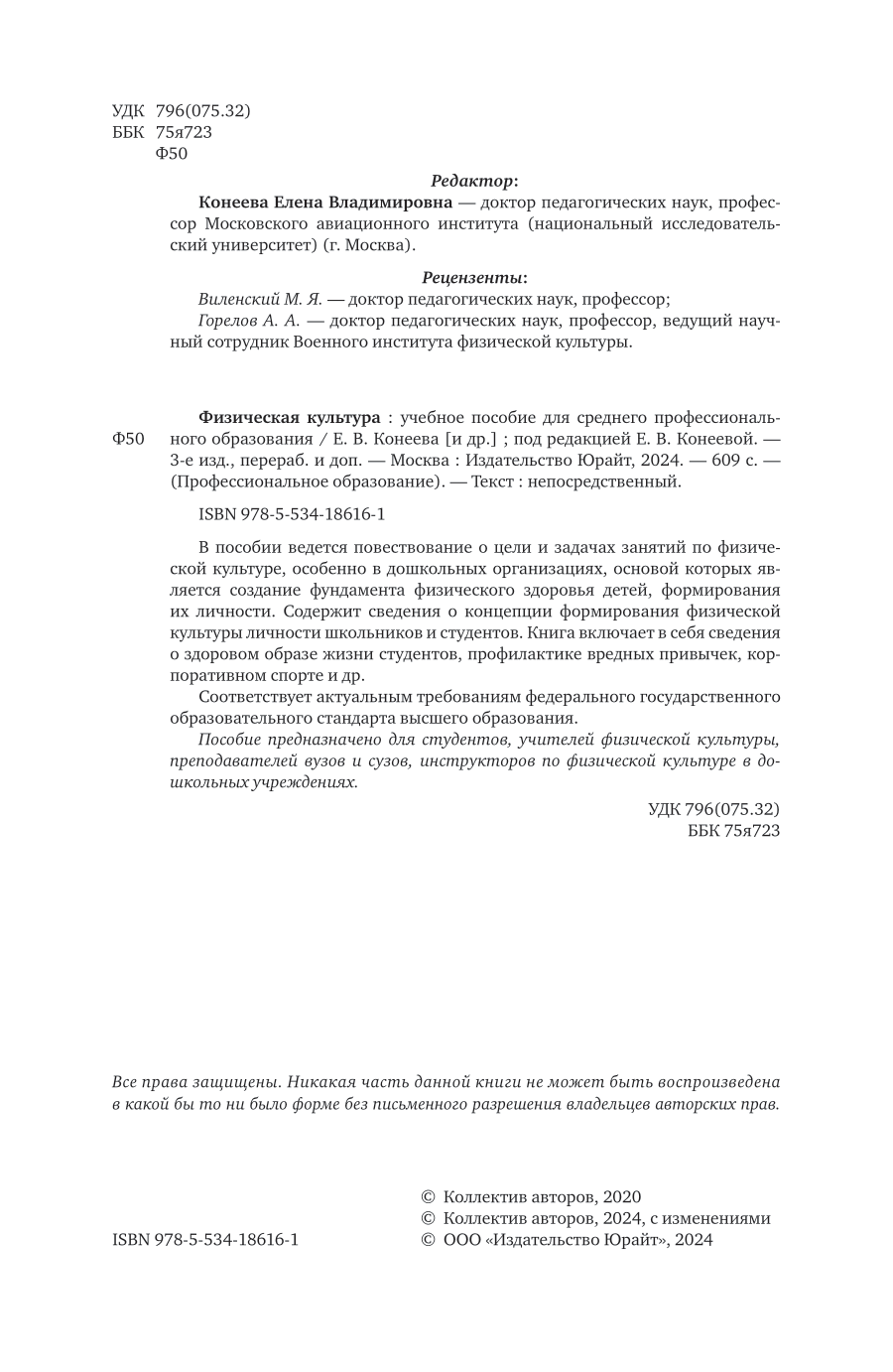 УДК 796(075.32)
ББК 75я723
Ф50

Редактор:

Конеева Елена Владимировна — доктор педагогических наук, профессор Московского авиационного института (национальный исследовательский университет) (г. Москва).

Рецензенты:

Виленский М. Я. — доктор педагогических наук, профессор;
Горелов А. А. — доктор педагогических наук, профессор, ведущий научный сотрудник Военного института физической культуры.

Ф50

Физическая культура : учебное пособие для среднего профессионального образования / Е. В. Конеева [и др.] ; под редакцией Е. В. Конеевой. — 3-е изд., перераб. и доп. — Москва : Издательство Юрайт, 2024. — 609 с. — (Профессиональное образование). — Текст : непосредственный.

ISBN 978-5-534-18616-1

В пособии ведется повествование о цели и задачах занятий по физической культуре, особенно в дошкольных организациях, основой которых является создание фундамента физического здоровья детей, формирования их личности. Содержит сведения о концепции формирования физической культуры личности школьников и студентов. Книга включает в себя сведения о здоровом образе жизни студентов, профилактике вредных привычек, корпоративном спорте и др.

Соответствует актуальным требованиям федерального государственного образовательного стандарта высшего образования.

Пособие предназначено для студентов, учителей физической культуры, преподавателей вузов и сузов, инструкторов по физической культуре в дошкольных учреждениях.

УДК 796(075.32)
ББК 75я723

Все права защищены. Никакая часть данной книги не может быть воспроизведена в какой бы то ни было форме без письменного разрешения владельцев авторских прав.

ISBN 978-5-534-18616-1

© Коллектив авторов, 2020
© Коллектив авторов, 2024, с изменениями
© ООО «Издательство Юрайт», 2024